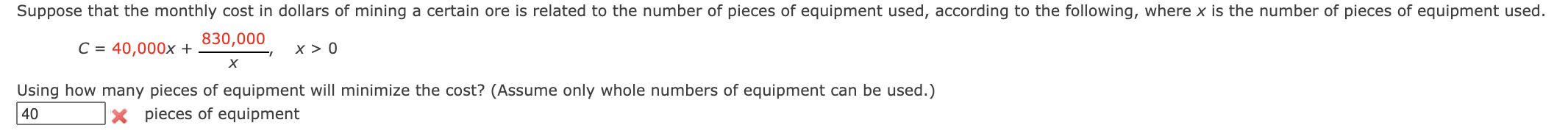 Suppose that the monthly cost in dollars of mining a certain ore is related to the number of pieces of equipment used, according to the following, where $x$ is the number of pieces of equipment used.

$C = 40{,}000x + \frac{830{,}000}{x}, \quad x > 0$

Using how many pieces of equipment will minimize the cost? (Assume only whole numbers of equipment can be used.)

40 pieces of equipment